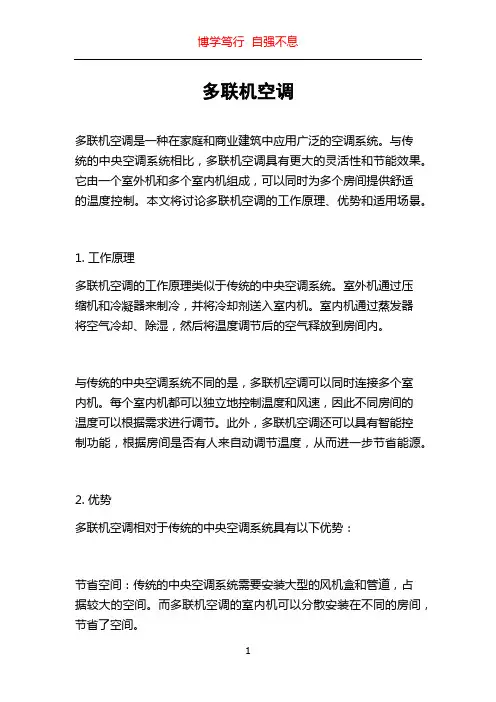 博学笃行 自强不息

多联机空调

多联机空调是一种在家庭和商业建筑中应用广泛的空调系统。与传统的中央空调系统相比，多联机空调具有更大的灵活性和节能效果。它由一个室外机和多个室内机组成，可以同时为多个房间提供舒适的温度控制。本文将讨论多联机空调的工作原理、优势和适用场景。

1. 工作原理

多联机空调的工作原理类似于传统的中央空调系统。室外机通过压缩机和冷凝器来制冷，并将冷却剂送入室内机。室内机通过蒸发器将空气冷却、除湿，然后将温度调节后的空气释放到房间内。

与传统的中央空调系统不同的是，多联机空调可以同时连接多个室内机。每个室内机都可以独立地控制温度和风速，因此不同房间的温度可以根据需求进行调节。此外，多联机空调还可以具有智能控制功能，根据房间是否有人来自动调节温度，从而进一步节省能源。

2. 优势

多联机空调相对于传统的中央空调系统具有以下优势：

节省空间：传统的中央空调系统需要安装大型的风机盒和管道，占据较大的空间。而多联机空调的室内机可以分散安装在不同的房间，节省了空间。

1